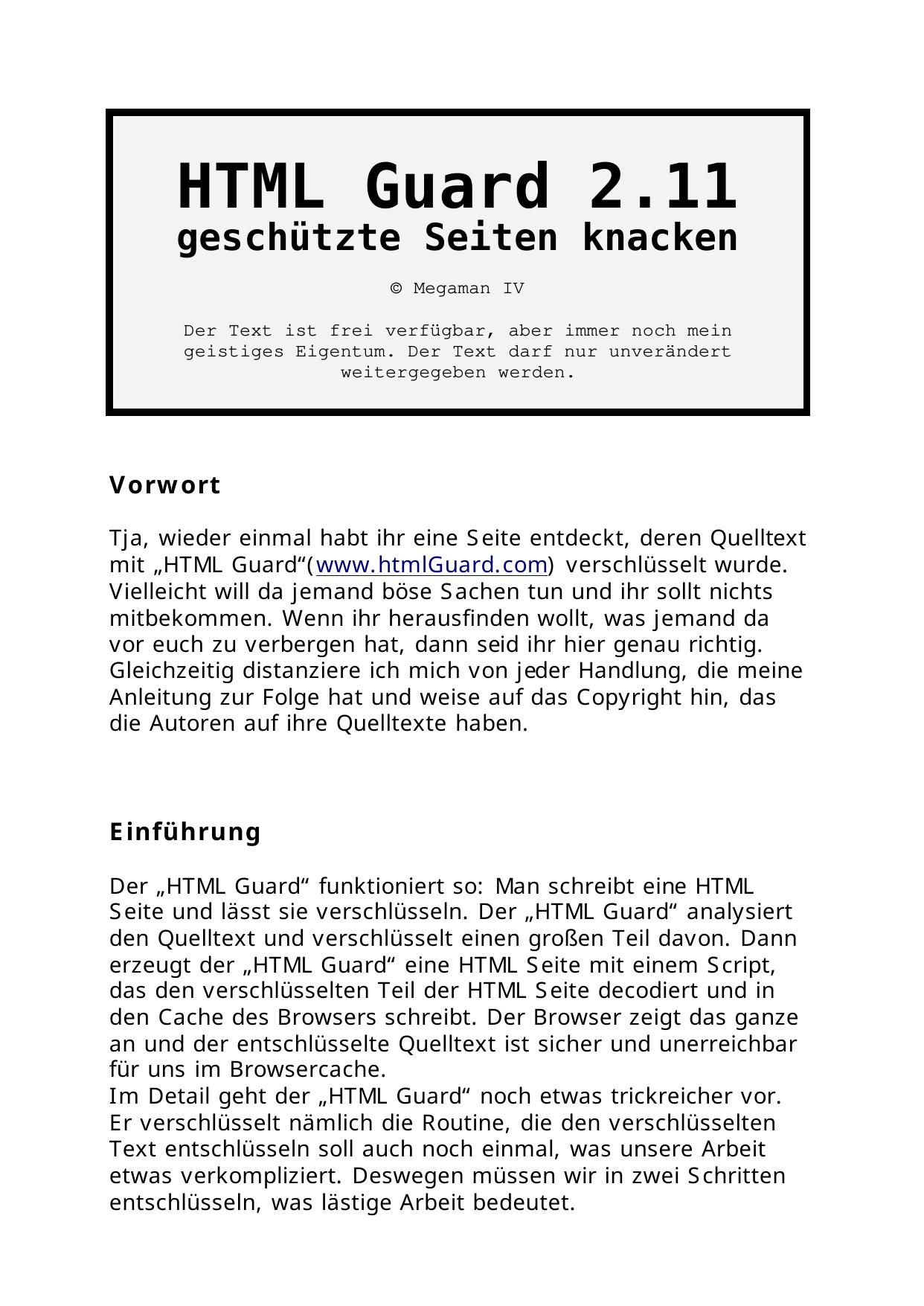 HTML Guard 2.11
geschützte Seiten knacken

© Megaman IV

Der Text ist frei verfügbar, aber immer noch mein geistiges Eigentum. Der Text darf nur unverändert weitergegeben werden.

Vorwort

Tja, wieder einmal habt ihr eine Seite entdeckt, deren Quelltext mit „HTML Guard“(www.htmlGuard.com) verschlüsselt wurde. Vielleicht will da jemand böse Sachen tun und ihr sollt nichts mitbekommen. Wenn ihr herausfinden wollt, was jemand da vor euch zu verbergen hat, dann seid ihr hier genau richtig. Gleichzeitig distanziere ich mich von jeder Handlung, die meine Anleitung zur Folge hat und weise auf das Copyright hin, das die Autoren auf ihre Quelltexte haben.

Einführung

Der „HTML Guard“ funktioniert so: Man schreibt eine HTML Seite und lässt sie verschlüsseln. Der „HTML Guard“ analysiert den Quelltext und verschlüsselt einen großen Teil davon. Dann erzeugt der „HTML Guard“ eine HTML Seite mit einem Script, das den verschlüsselten Teil der HTML Seite decodiert und in den Cache des Browsers schreibt. Der Browser zeigt das ganze an und der entschlüsselte Quelltext ist sicher und unerreichbar für uns im Browsercache.
Im Detail geht der „HTML Guard“ noch etwas trickreicher vor. Er verschlüsselt nämlich die Routine, die den verschlüsselten Text entschlüsseln soll auch noch einmal, was unsere Arbeit etwas verkompliziert. Deswegen müssen wir in zwei Schritten entschlüsseln, was lästige Arbeit bedeutet.